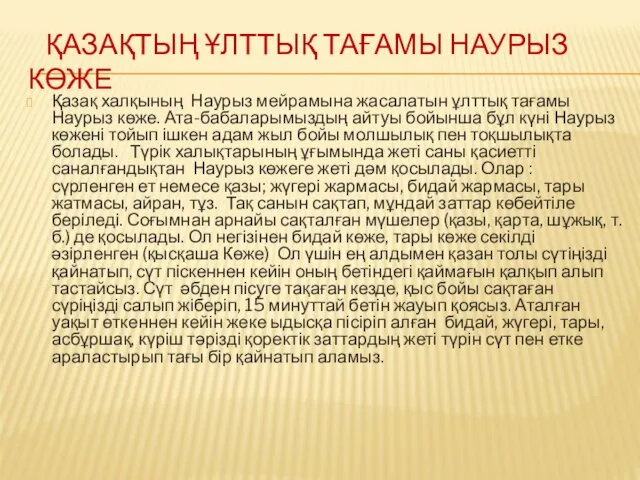 ҚАЗАҚТЫҢ ҰЛТТЫҚ ТАҒАМЫ НАУРЫЗ КӨЖЕ

Қазақ халқының Наурыз мейрамына жасалатын ұлттық тағамы Наурыз көже. Ата-бабаларымыздың айтуы бойынша бұл күні Наурыз көжені тойып ішкен адам жыл бойы молшылық пен тоқшылықта болады. Түрік халықтарының ұғымында жеті саны қасиетті саналғандықтан Наурыз көжеге жеті дәм қосылады. Олар : сүрленген ет немесе қазы; жүгері жармасы, бидай жармасы, тары жатмасы, айран, тұз. Тақ санын сақтап, мұндай заттар көбейтіле беріледі. Соғымнан арнайы сақталған мүшелер (қазы, қарта, шұжық, т. б.) де қосылады. Ол негізінен бидай көже, тары көже секілді әзірленген (қысқаша Көже) Ол үшін ең алдымен қазан толы сүтіңізді қайнатып, сүт піскеннен кейін оның бетіндегі қаймағын қалқып алып тастайсыз. Сүт әбден пісуге тақаған кезде, қыс бойы сақтаған сүріңізді салып жіберіп, 15 минуттай бетін жауып қоясыз. Аталған уақыт өткеннен кейін жеке ыдысқа пісіріп алған бидай, жүгері, тары, асбұршақ, күріш тәрізді қоректік заттардың жеті түрін сүт пен етке араластырып тағы бір қайнатып аламыз.